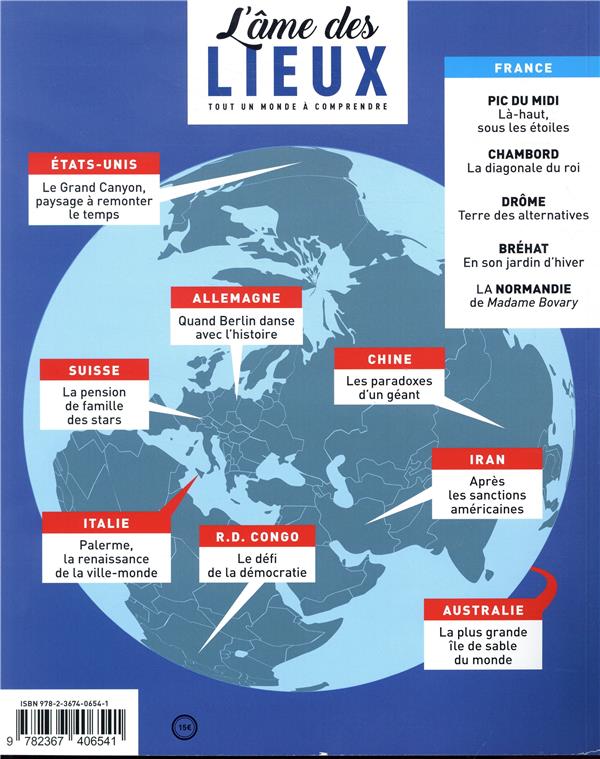 L'âme des
LIEUX
TOUT UN MONDE À COMPRENDRE

FRANCE

PIC DU MIDI
Là-haut,
sous les étoiles

CHAMBORD
La diagonale du roi

DRÔME
Terre des alternatives

BRÉHAT
En son jardin d'hiver

LA NORMANDIE
de Madame Bovary

ÉTATS-UNIS
Le Grand Canyon, paysage à remonter le temps

ALLEMAGNE
Quand Berlin danse avec l'histoire

SUISSE
La pension de famille des stars

CHINE
Les paradoxes d'un géant

IRAN
Après les sanctions américaines

ITALIE
Palerme, la renaissance de la ville-monde

R.D. CONGO
Le défi de la démocratie

AUSTRALIE
La plus grande île de sable du monde

ISBN 978-2-3674-0654-1
9 782367 406541

15€